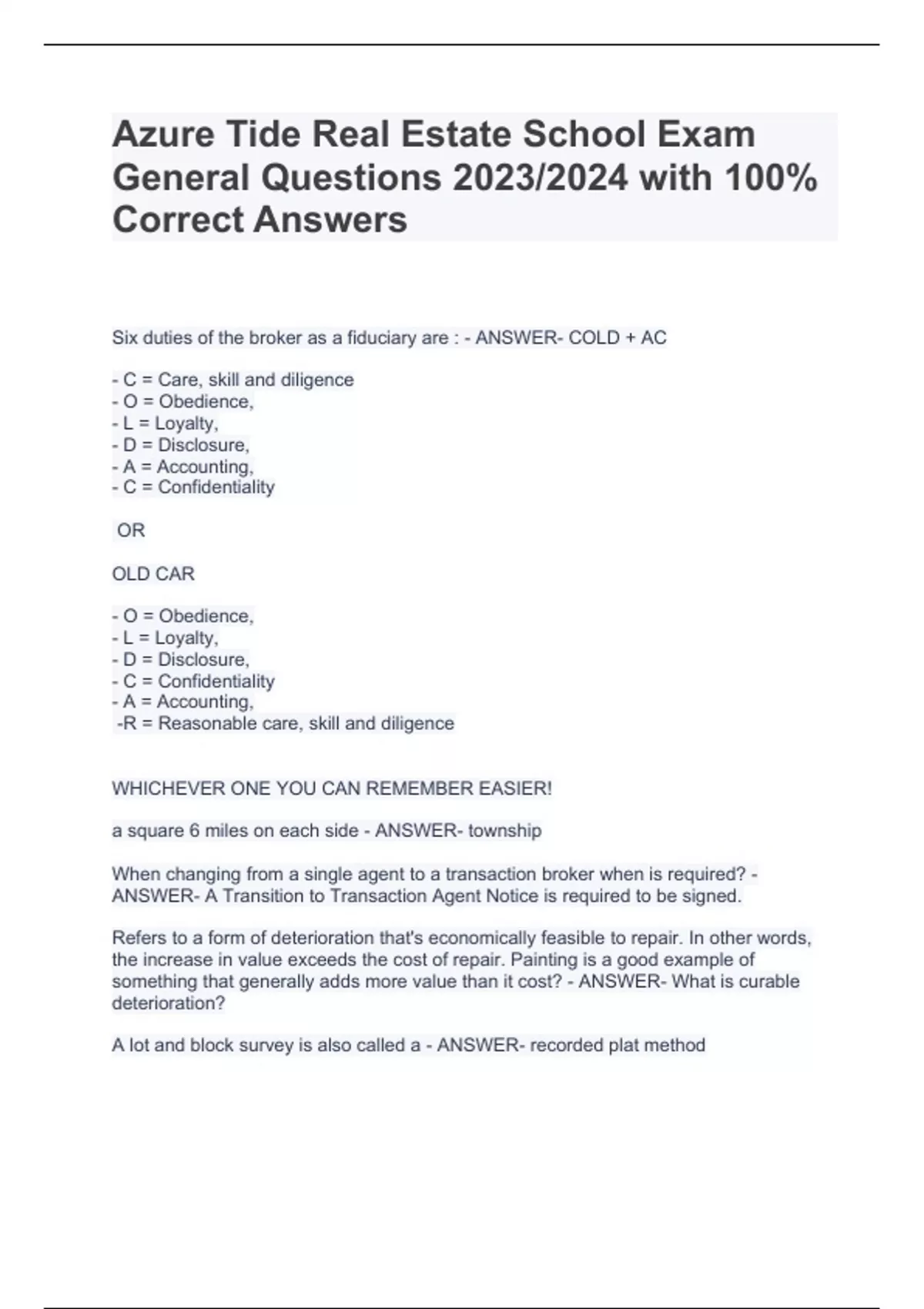 Azure Tide Real Estate School Exam General Questions 2023/2024 with 100% Correct Answers

Six duties of the broker as a fiduciary are : - ANSWER- COLD + AC

- C = Care, skill and diligence
- O = Obedience,
- L = Loyalty,
- D = Disclosure,
- A = Accounting,
- C = Confidentiality

OR

OLD CAR

- O = Obedience,
- L = Loyalty,
- D = Disclosure,
- C = Confidentiality
- A = Accounting,
-R = Reasonable care, skill and diligence

WHICHEVER ONE YOU CAN REMEMBER EASIER!

a square 6 miles on each side - ANSWER- township

When changing from a single agent to a transaction broker when is required? - ANSWER- A Transition to Transaction Agent Notice is required to be signed.

Refers to a form of deterioration that's economically feasible to repair. In other words, the increase in value exceeds the cost of repair. Painting is a good example of something that generally adds more value than it cost? - ANSWER- What is curable deterioration?

A lot and block survey is also called a - ANSWER- recorded plat method